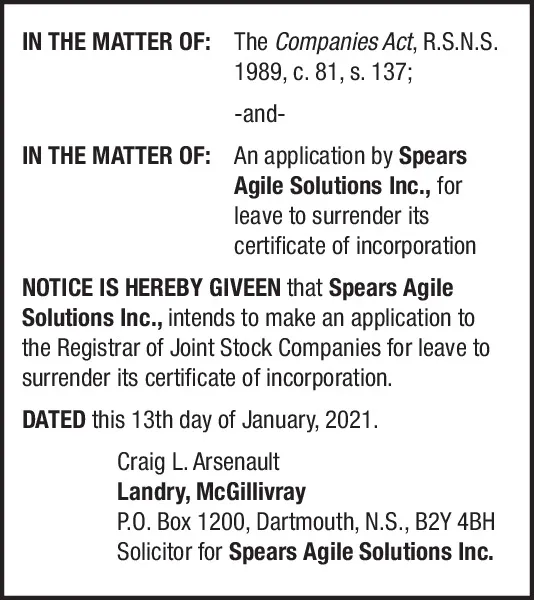 IN THE MATTER OF: The Companies Act, R.S.N.S. 1989, c. 81, s. 137;

-and-

IN THE MATTER OF: An application by Spears Agile Solutions Inc., for leave to surrender its certificate of incorporation

NOTICE IS HEREBY GIVEEN that Spears Agile Solutions Inc., intends to make an application to the Registrar of Joint Stock Companies for leave to surrender its certificate of incorporation.

DATED this 13th day of January, 2021.

Craig L. Arsenault
Landry, McGillivray
P.O. Box 1200, Dartmouth, N.S., B2Y 4BH
Solicitor for Spears Agile Solutions Inc.